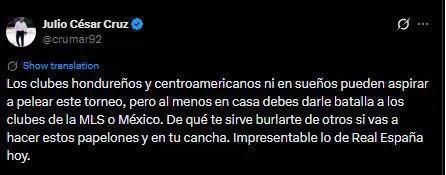 Julio César Cruz
@crumar92

Show translation

Los clubes hondureños y centroamericanos ni en sueños pueden aspirar a pelear este torneo, pero al menos en casa debes darle batalla a los clubes de la MLS o México. De qué te sirve burlarte de otros si vas a hacer estos papelones y en tu cancha. Impresentable lo de Real España hoy.